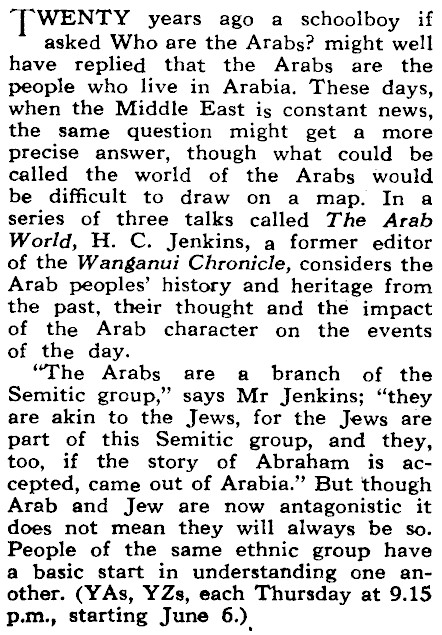 TWENTY years ago a schoolboy if asked Who are the Arabs? might well have replied that the Arabs are the people who live in Arabia. These days, when the Middle East is constant news, the same question might get a more precise answer, though what could be called the world of the Arabs would be difficult to draw on a map. In a series of three talks called The Arab World, H. C. Jenkins, a former editor of the Wanganui Chronicle, considers the Arab peoples' history and heritage from the past, their thought and the impact of the Arab character on the events of the day.

"The Arabs are a branch of the Semitic group," says Mr Jenkins; "they are akin to the Jews, for the Jews are part of this Semitic group, and they, too, if the story of Abraham is accepted, came out of Arabia." But though Arab and Jew are now antagonistic it does not mean they will always be so. People of the same ethnic group have a basic start in understanding one another. (YAs, YZs, each Thursday at 9.15 p.m., starting June 6.)